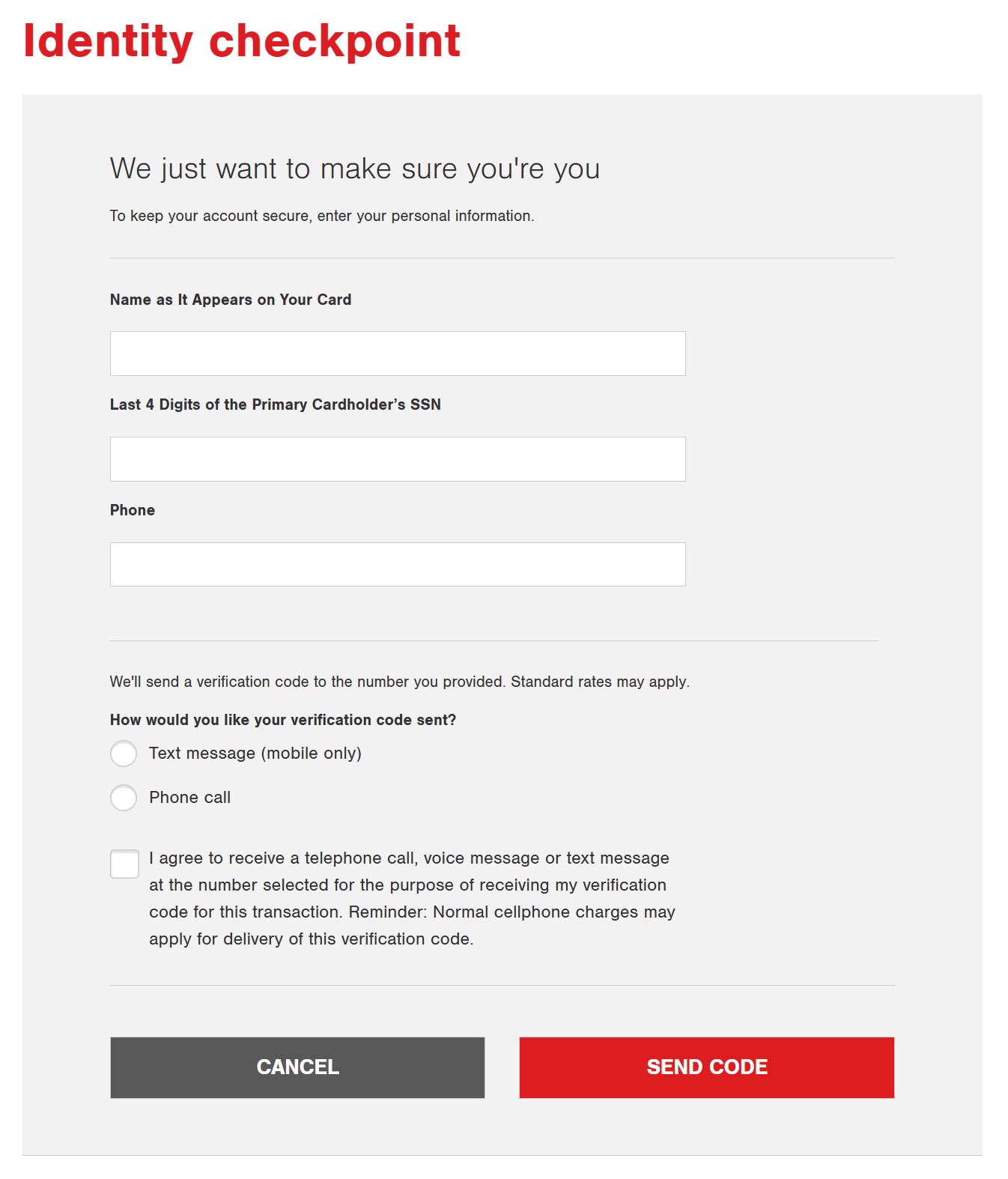 Identity checkpoint

We just want to make sure you're you

To keep your account secure, enter your personal information.

Name as It Appears on Your Card

Last 4 Digits of the Primary Cardholder's SSN

Phone

We'll send a verification code to the number you provided. Standard rates may apply.

How would you like your verification code sent?

Text message (mobile only)

Phone call

I agree to receive a telephone call, voice message or text message at the number selected for the purpose of receiving my verification code for this transaction. Reminder: Normal cellphone charges may apply for delivery of this verification code.

CANCEL

SEND CODE